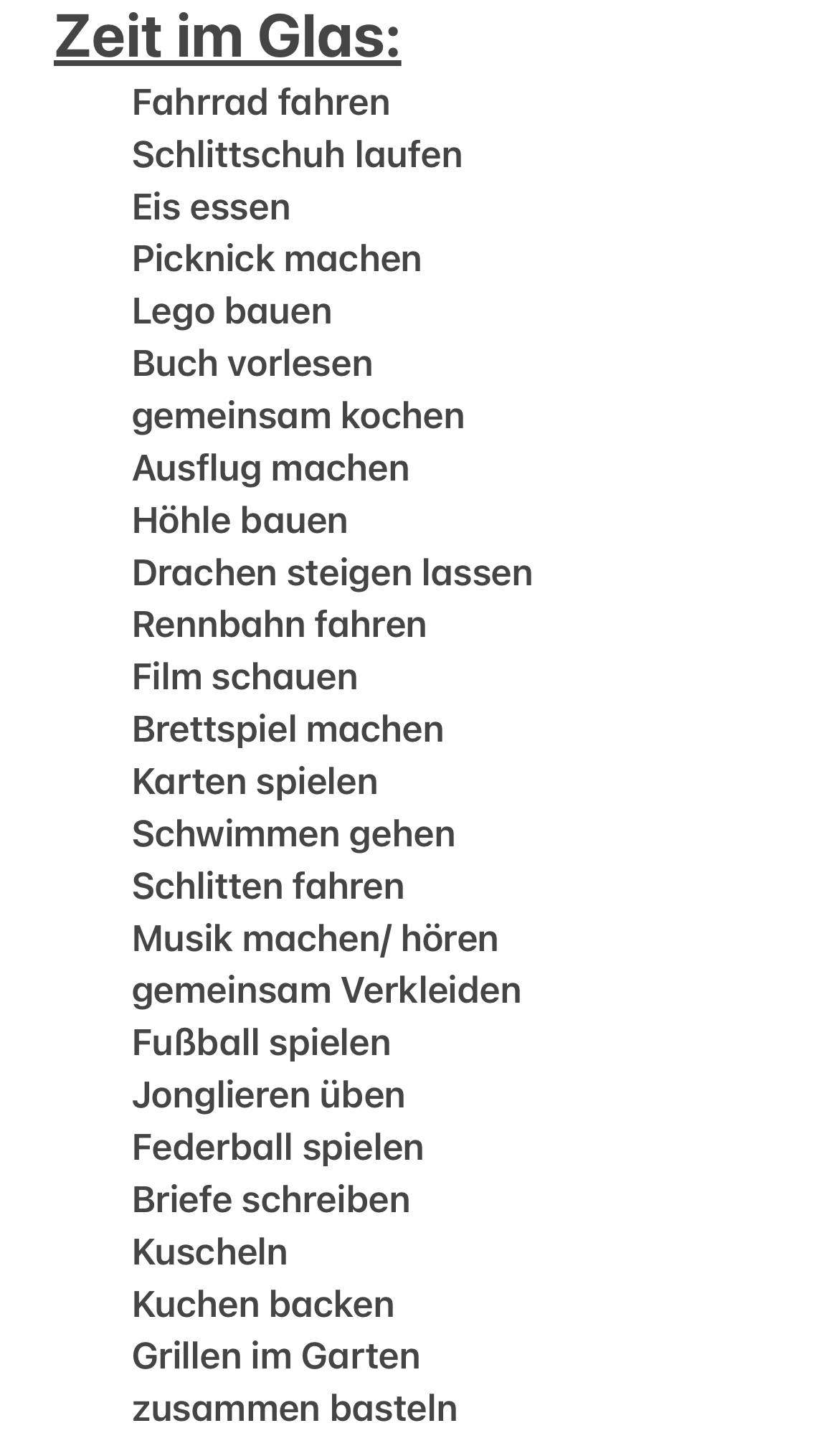 Zeit im Glas:

Fahrrad fahren
Schlittschuh laufen
Eis essen
Picknick machen
Lego bauen
Buch vorlesen
gemeinsam kochen
Ausflug machen
Höhle bauen
Drachen steigen lassen
Rennbahn fahren
Film schauen
Brettspiel machen
Karten spielen
Schwimmen gehen
Schlitten fahren
Musik machen/ hören
gemeinsam Verkleiden
Fußball spielen
Jonglieren üben
Federball spielen
Briefe schreiben
Kuscheln
Kuchen backen
Grillen im Garten
zusammen basteln